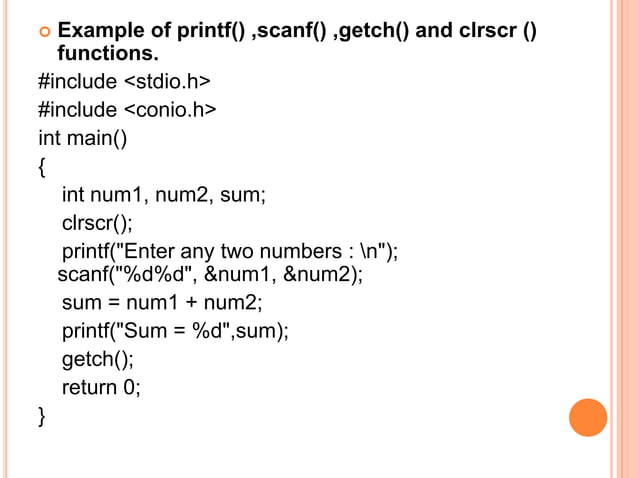 Example of printf() ,scanf() ,getch() and clrscr () functions.

#include <stdio.h>
#include <conio.h>
int main()
{
int num1, num2, sum;
clrscr();
printf("Enter any two numbers : \n");
scanf("%d%d", &num1, &num2);
sum = num1 + num2;
printf("Sum = %d",sum);
getch();
return 0;
}